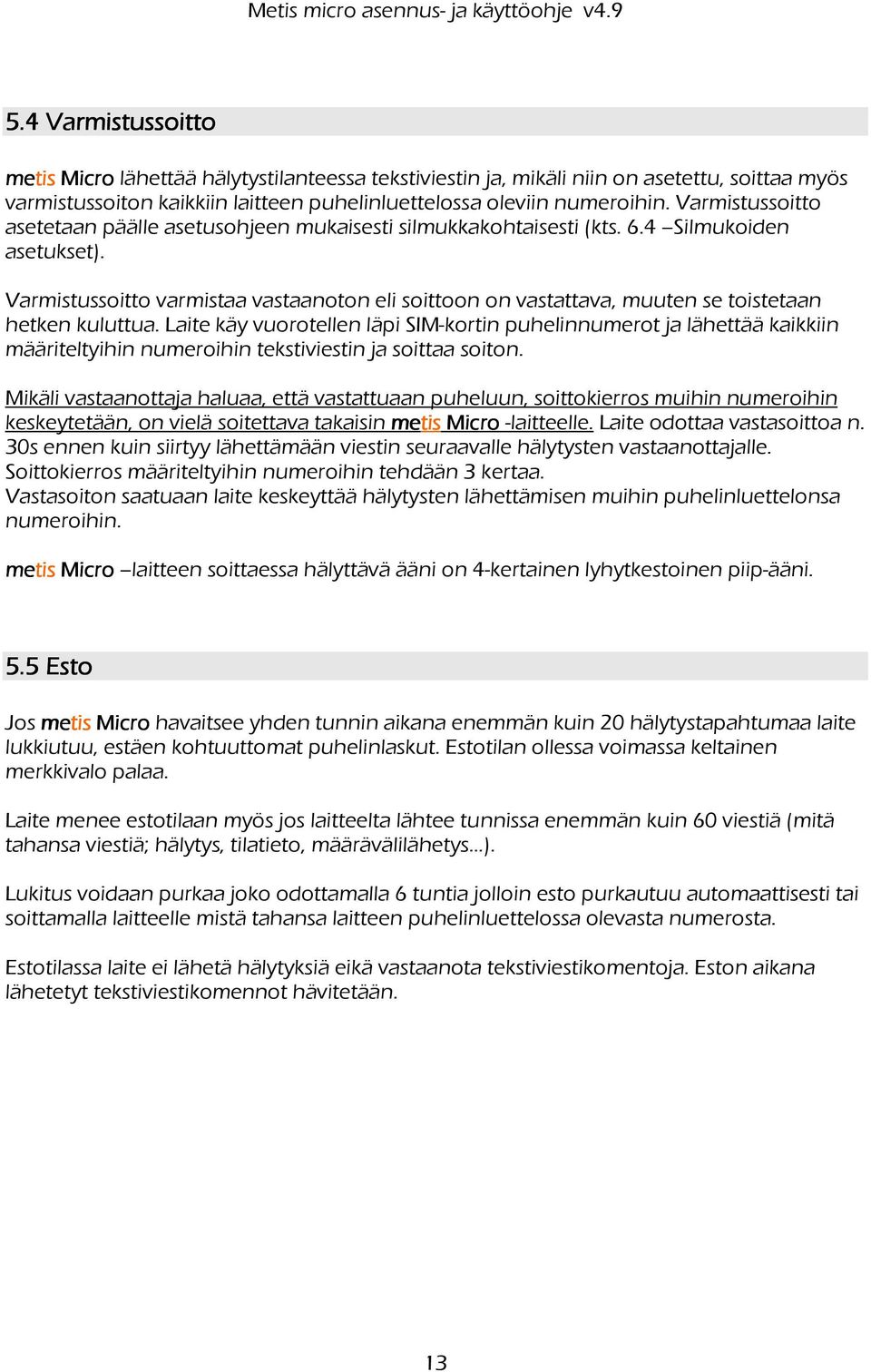 Metis micro asennus- ja käyttöohje v4.9

5.4 Varmistussoitto

metis Micro lähettää hälytystilanteessa tekstiviestin ja, mikäli niin on asetettu, soittaa myös varmistussoiton kaikkiin laitteen puhelinluettelossa oleviin numeroihin. Varmistussoitto asetetaan päälle asetusohjeen mukaisesti silmukkakohtaisesti (kts. 6.4 –Silmukoiden asetukset).

Varmistussoitto varmistaa vastaanoton eli soittoon on vastattava, muuten se toistetaan hetken kuluttua. Laite käy vuorotellen läpi SIM-kortin puhelinnumerot ja lähettää kaikkiin määriteltyihin numeroihin tekstiviestin ja soittaa soiton.

Mikäli vastaanottaja haluaa, että vastattuaan puheluun, soittokierros muihin numeroihin keskeytetään, on vielä soitettava takaisin metis Micro -laitteelle. Laite odottaa vastasoittoa n. 30s ennen kuin siirtyy lähettämään viestin seuraavalle hälytysten vastaanottajalle. Soittokierros määriteltyihin numeroihin tehdään 3 kertaa.
Vastasoiton saatuaan laite keskeyttää hälytysten lähettämisen muihin puhelinluettelonsa numeroihin.

metis Micro –laitteen soittaessa hälyttävä ääni on 4-kertainen lyhytkestoinen piip-ääni.

5.5 Esto

Jos metis Micro havaitsee yhden tunnin aikana enemmän kuin 20 hälytystapahtumaa laite lukkiutuu, estäen kohtuuttomat puhelinlaskut. Estotilan ollessa voimassa keltainen merkkivalo palaa.

Laite menee estotilaan myös jos laitteelta lähtee tunnissa enemmän kuin 60 viestiä (mitä tahansa viestiä; hälytys, tilatieto, määrävälilähetys...).

Lukitus voidaan purkaa joko odottamalla 6 tuntia jolloin esto purkautuu automaattisesti tai soittamalla laitteelle mistä tahansa laitteen puhelinluettelossa olevasta numerosta.

Estotilassa laite ei lähetä hälytyksiä eikä vastaanota tekstiviestikomentoja. Eston aikana lähetetyt tekstiviestikomennot hävitetään.

13